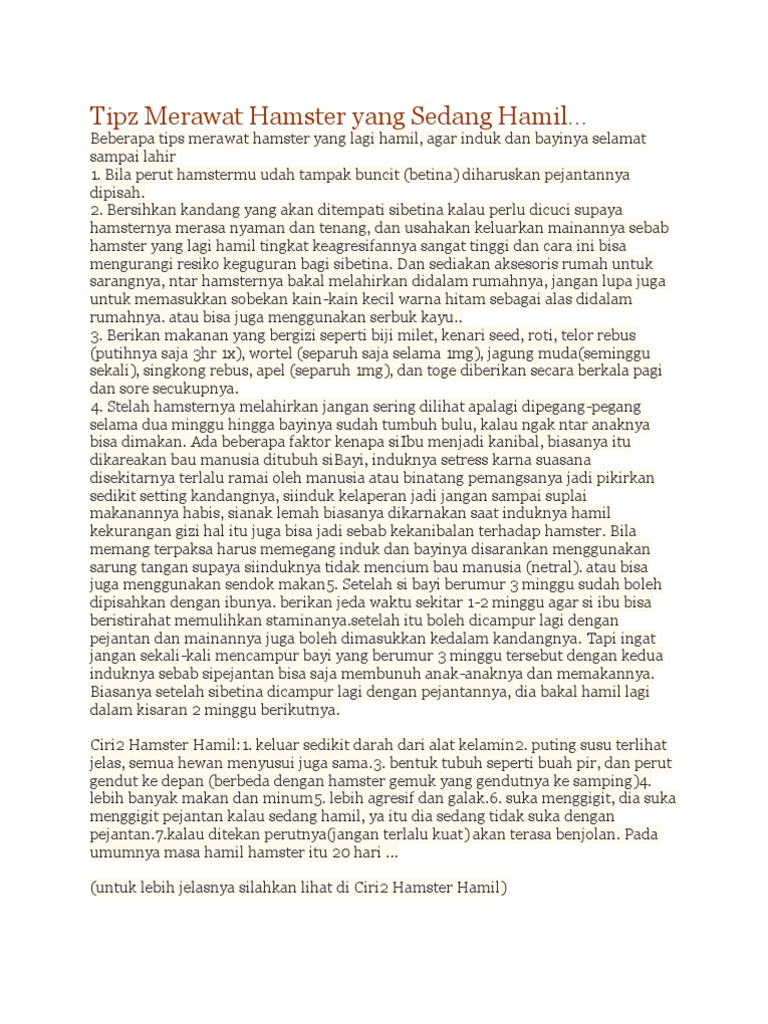 Tipz Merawat Hamster yang Sedang Hamil...

Beberapa tips merawat hamster yang lagi hamil, agar induk dan bayinya selamat sampai lahir
1. Bila perut hamstermu udah tampak buncit (betina) diharuskan pejantannya dipisah.
2. Bersihkan kandang yang akan ditempati sibetina kalau perlu dicuci supaya hamsternya merasa nyaman dan tenang, dan usahakan keluarkan mainannya sebab hamster yang lagi hamil tingkat keagresifannya sangat tinggi dan cara ini bisa mengurangi resiko keguguran bagi sibetina. Dan sediakan aksesoris rumah untuk sarangnya, ntar hamsternya bakal melahirkan didalam rumahnya, jangan lupa juga untuk memasukkan sobekan kain-kain kecil warna hitam sebagai alas didalam rumahnya. atau bisa juga menggunakan serbuk kayu..
3. Berikan makanan yang bergizi seperti biji milet, kenari seed, roti, telor rebus (putihnya saja 3hr 1x), wortel (separuh saja selama 1mg), jagung muda(seminggu sekali), singkong rebus, apel (separuh 1mg), dan toge diberikan secara berkala pagi dan sore secukupnya.
4. Stelah hamsternya melahirkan jangan sering dilihat apalagi dipegang-pegang selama dua minggu hingga bayinya sudah tumbuh bulu, kalau ngak ntar anaknya bisa dimakan. Ada beberapa faktor kenapa siIbu menjadi kanibal, biasanya itu dikareakan bau manusia ditubuh siBayi, induknya setress karna suasana disekitarnya terlalu ramai oleh manusia atau binatang pemangsanya jadi pikirkan sedikit setting kandangnya, siinduk kelaperan jadi jangan sampai suplai makanannya habis, sianak lemah biasanya dikarnakan saat induknya hamil kekurangan gizi hal itu juga bisa jadi sebab kekanibalan terhadap hamster. Bila memang terpaksa harus memegang induk dan bayinya disarankan menggunakan sarung tangan supaya siinduknya tidak mencium bau manusia (netral). atau bisa juga menggunakan sendok makan5. Setelah si bayi berumur 3 minggu sudah boleh dipisahkan dengan ibunya. berikan jeda waktu sekitar 1-2 minggu agar si ibu bisa beristirahat memulihkan staminanya.setelah itu boleh dicampur lagi dengan pejantan dan mainannya juga boleh dimasukkan kedalam kandangnya. Tapi ingat jangan sekali-kali mencampur bayi yang berumur 3 minggu tersebut dengan kedua induknya sebab sipejantan bisa saja membunuh anak-anaknya dan memakannya. Biasanya setelah sibetina dicampur lagi dengan pejantannya, dia bakal hamil lagi dalam kisaran 2 minggu berikutnya.

Ciri2 Hamster Hamil:1. keluar sedikit darah dari alat kelamin2. puting susu terlihat jelas, semua hewan menyusui juga sama.3. bentuk tubuh seperti buah pir, dan perut gendut ke depan (berbeda dengan hamster gemuk yang gendutnya ke samping)4. lebih banyak makan dan minum5. lebih agresif dan galak.6. suka menggigit, dia suka menggigit pejantan kalau sedang hamil, ya itu dia sedang tidak suka dengan pejantan.7.kalau ditekan perutnya(jangan terlalu kuat) akan terasa benjolan. Pada umumnya masa hamil hamster itu 20 hari ...

(untuk lebih jelasnya silahkan lihat di Ciri2 Hamster Hamil)